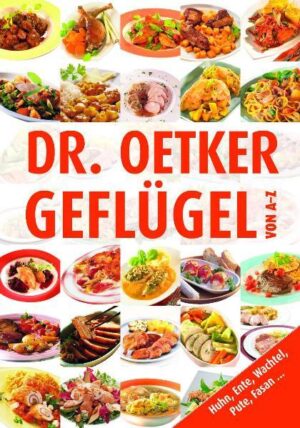 DR. OETKER
GEFLÜGEL
VON A–Z

Huhn, Ente, Wachtel, Pute, Fasan ...